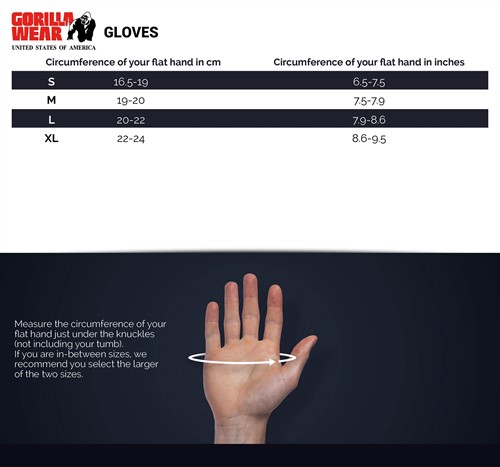 GORILLA WEAR
UNITED STATES OF AMERICA

GLOVES

| | Circumference of your flat hand in cm | Circumference of your flat hand in inches |
|---|---|---|
| S | 16.5-19 | 6.5-7.5 |
| M | 19-20 | 7.5-7.9 |
| L | 20-22 | 7.9-8.6 |
| XL | 22-24 | 8.6-9.5 |

Measure the circumference of your flat hand just under the knuckles (not including your tumb).
If you are in-between sizes, we recommend you select the larger of the two sizes.